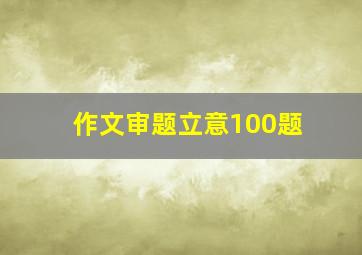 作文审题立意100题